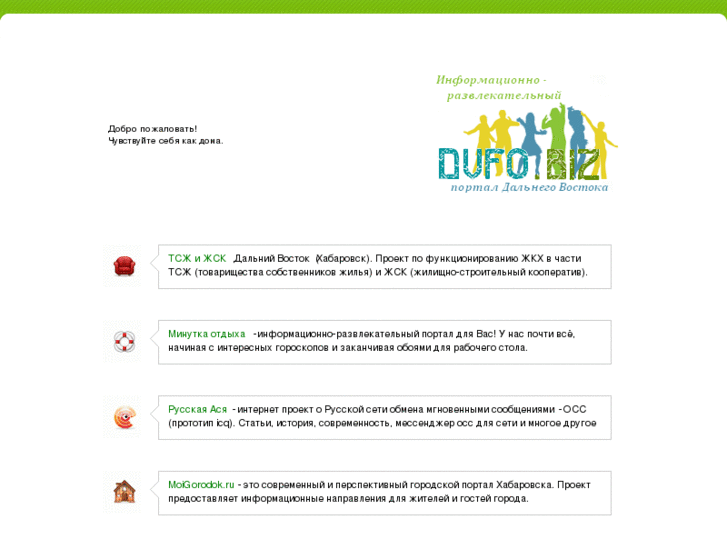 Добро пожаловать!
Чувствуйте себя как дома.

Информационно - развлекательный
DVFO.BIZ
портал Дальнего Востока

ТСЖ и ЖСК Дальний Восток (Хабаровск). Проект по функционированию ЖКХ в части ТСЖ (товарищества собственников жилья) и ЖСК (жилищно-строительный кооператив).

Минутка отдыха -информационно-развлекательный портал для Вас! У нас почти всё, начиная с интересных гороскопов и заканчивая обоями для рабочего стола.

Русская Ася - интернет проект о Русской сети обмена мгновенными сообщениями -ОСС (прототип icq). Статьи, история, современность, мессенджер осс для сети и многое другое

MoiGorodok.ru - это современный и перспективный городской портал Хабаровска. Проект предоставляет информационные направления для жителей и гостей города.